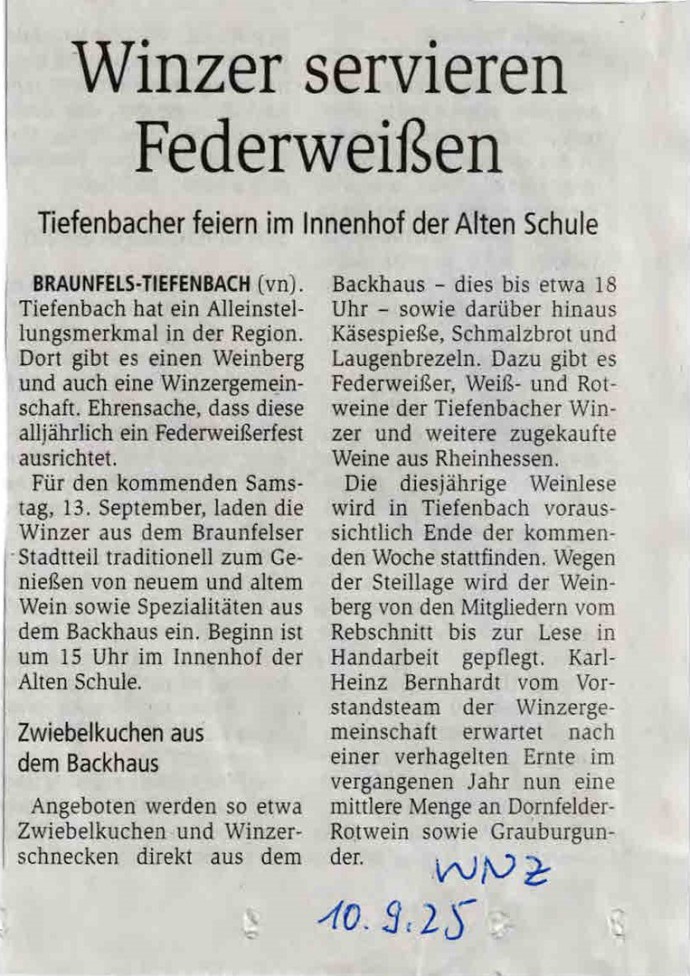 Winzer servieren Federweißen

Tiefenbacher feiern im Innenhof der Alten Schule

BRAUNFELS-TIEFENBACH (vn). Tiefenbach hat ein Alleinstellungsmerkmal in der Region. Dort gibt es einen Weinberg und auch eine Winzergemeinschaft. Ehrensache, dass diese alljährlich ein Federweißerfest ausrichtet.

Für den kommenden Samstag, 13. September, laden die Winzer aus dem Braunfelser Stadtteil traditionell zum Genießen von neuem und altem Wein sowie Spezialitäten aus dem Backhaus ein. Beginn ist um 15 Uhr im Innenhof der Alten Schule.

Zwiebelkuchen aus dem Backhaus

Angeboten werden so etwa Zwiebelkuchen und Winzerschnecken direkt aus dem Backhaus – dies bis etwa 18 Uhr – sowie darüber hinaus Käsespieße, Schmalzbrot und Laugenbrezeln. Dazu gibt es Federweißer, Weiß- und Rotweine der Tiefenbacher Winzer und weitere zugekaufte Weine aus Rheinhessen.

Die diesjährige Weinlese wird in Tiefenbach voraussichtlich Ende der kommenden Woche stattfinden. Wegen der Steillage wird der Weinberg von den Mitgliedern vom Rebschnitt bis zur Lese in Handarbeit gepflegt. Karl-Heinz Bernhardt vom Vorstandsteam der Winzergemeinschaft erwartet nach einer verhagelten Ernte im vergangenen Jahr nun eine mittlere Menge an Dornfelder-Rotwein sowie Grauburgunder.

WNZ
10.9.25